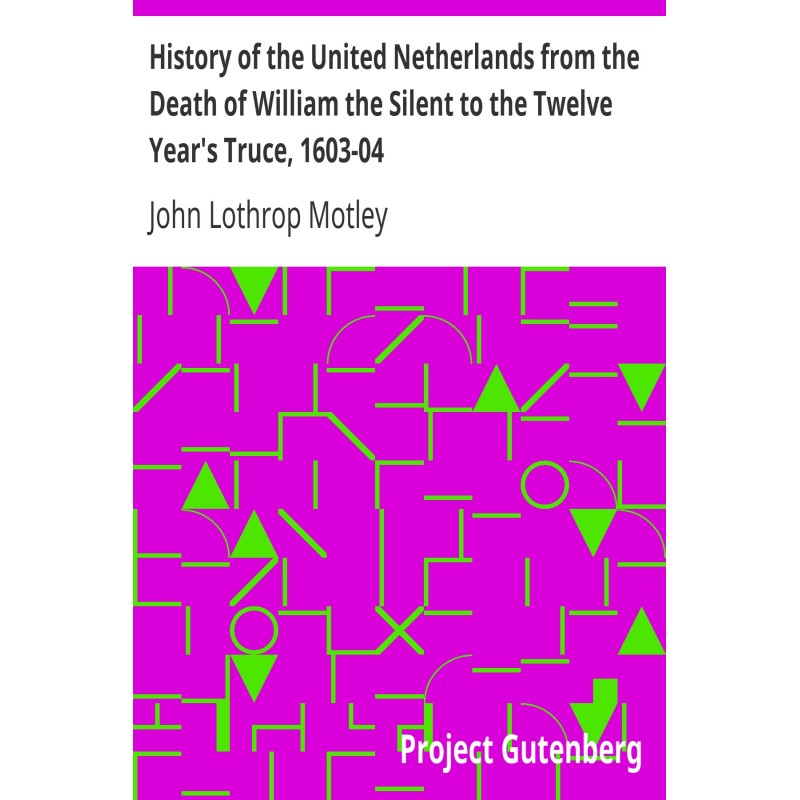 History of the United Netherlands from the Death of William the Silent to the Twelve Year's Truce, 1603-04

John Lothrop Motley

Project Gutenberg